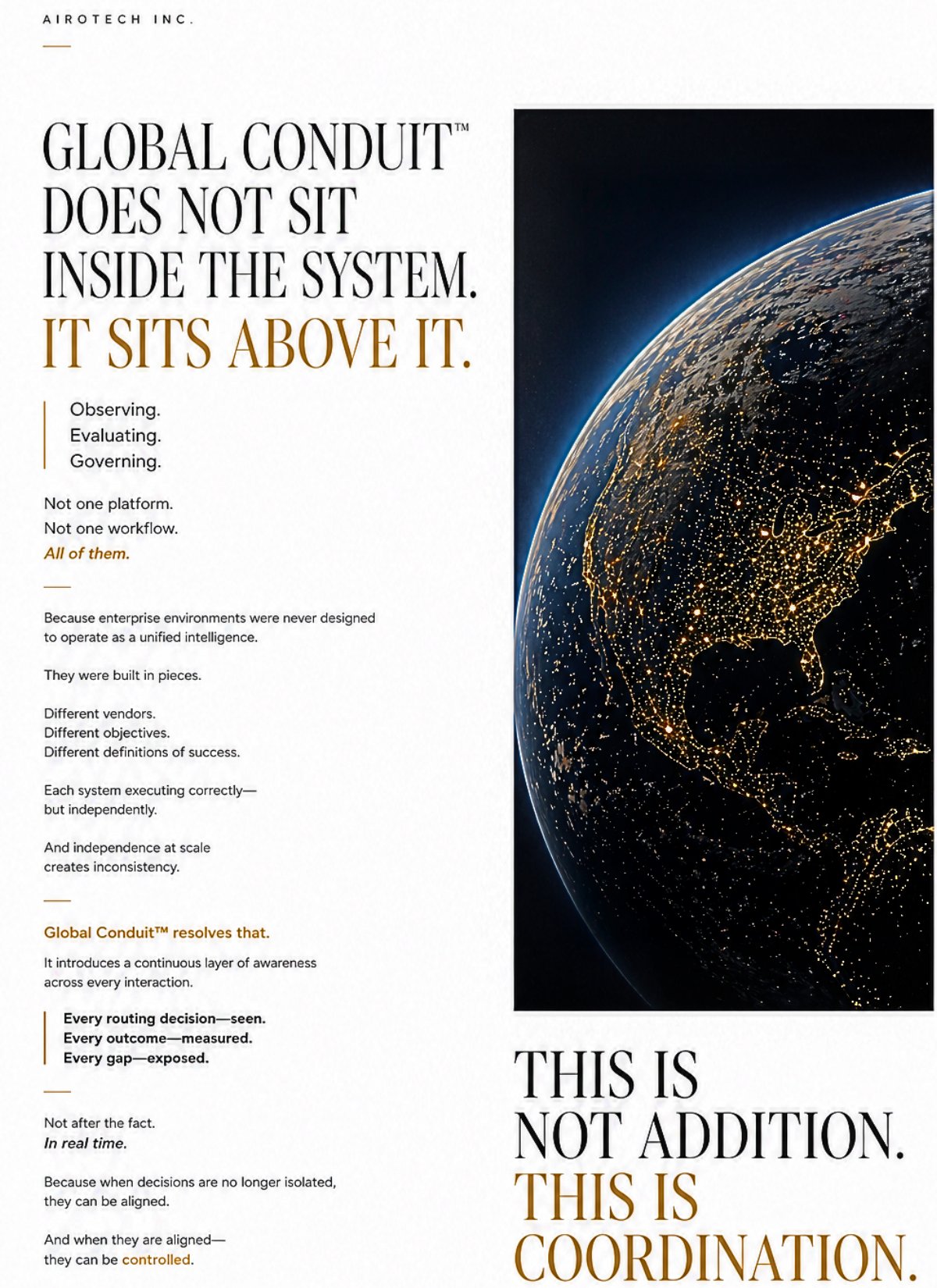 AIROTECH INC.

GLOBAL CONDUIT™ DOES NOT SIT INSIDE THE SYSTEM.
IT SITS ABOVE IT.

Observing.
Evaluating.
Governing.

Not one platform.
Not one workflow.
All of them.

Because enterprise environments were never designed to operate as a unified intelligence.

They were built in pieces.

Different vendors.
Different objectives.
Different definitions of success.

Each system executing correctly—
but independently.

And independence at scale
creates inconsistency.

Global Conduit™ resolves that.

It introduces a continuous layer of awareness across every interaction.

Every routing decision—seen.
Every outcome—measured.
Every gap—exposed.

Not after the fact.
In real time.

Because when decisions are no longer isolated, they can be aligned.

And when they are aligned—
they can be controlled.

THIS IS NOT ADDITION.
THIS IS COORDINATION.